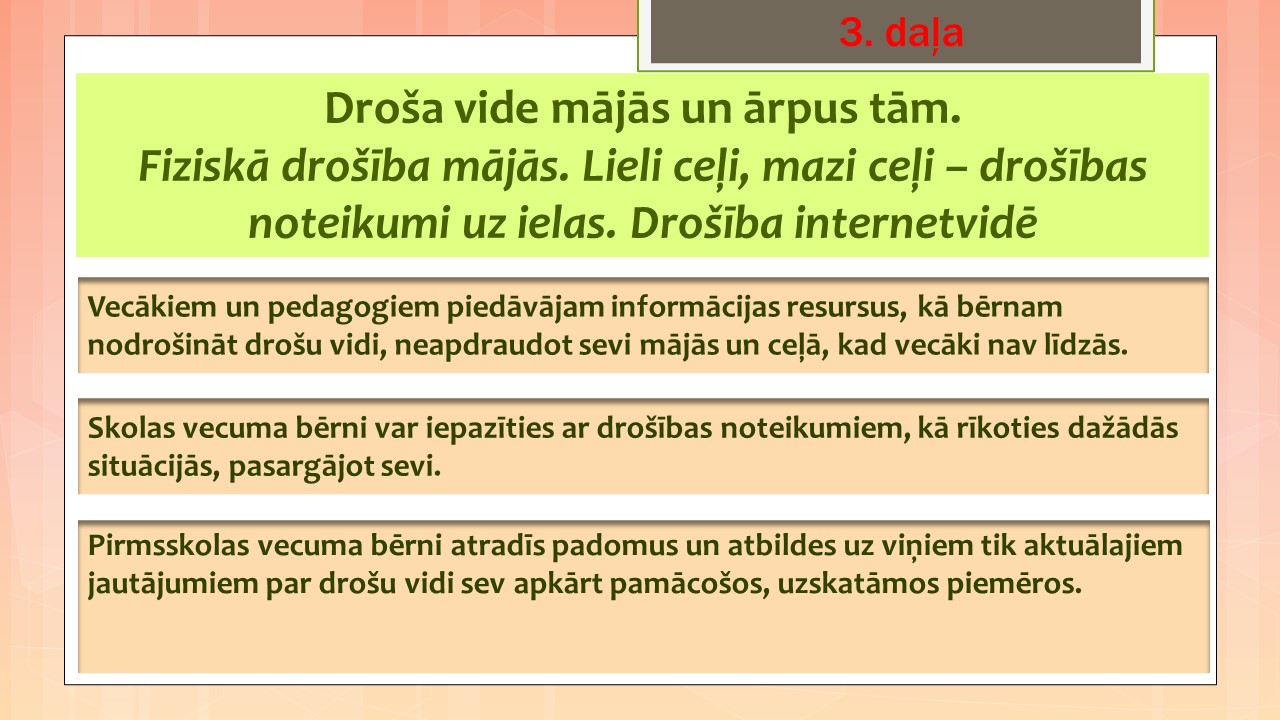 3. daļa

Droša vide mājās un ārpus tām.
Fiziskā drošība mājās. Lieli ceļi, mazi ceļi – drošības noteikumi uz ielas. Drošība internetvidē

Vecākiem un pedagogiem piedāvājam informācijas resursus, kā bērnam nodrošināt drošu vidi, neapdraudot sevi mājās un ceļā, kad vecāki nav līdzās.

Skolas vecuma bērni var iepazīties ar drošības noteikumiem, kā rīkoties dažādās situācijās, pasargājot sevi.

Pirmsskolas vecuma bērni atradīs padomus un atbildes uz viņiem tik aktuālajiem jautājumiem par drošu vidi sev apkārt pamācošos, uzskatāmos piemēros.